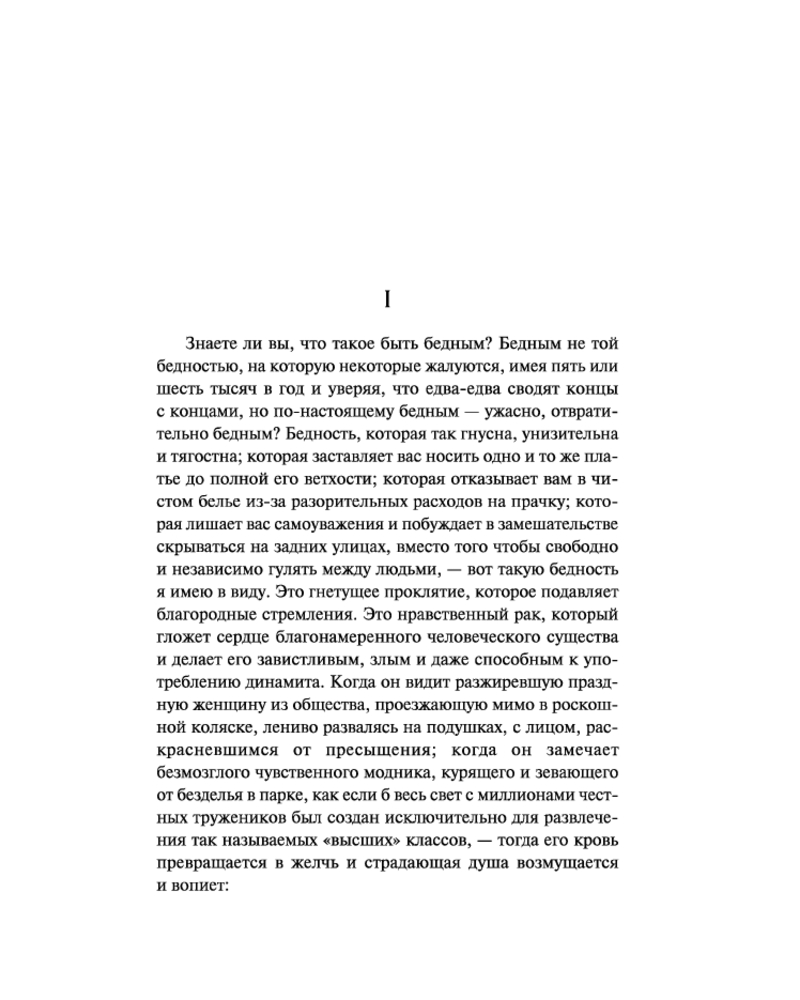 I

Знаете ли вы, что такое быть бедным? Бедным не той бедностью, на которую некоторые жалуются, имея пять или шесть тысяч в год и уверяя, что едва-едва сводят концы с концами, но по-настоящему бедным — ужасно, отвратительно бедным? Бедность, которая так гнусна, унизительна и тягостна; которая заставляет вас носить одно и то же платье до полной его ветхости; которая отказывает вам в чистом белье из-за разорительных расходов на прачку; которая лишает вас самоуважения и побуждает в замешательстве скрываться на задних улицах, вместо того чтобы свободно и независимо гулять между людьми, — вот такую бедность я имею в виду. Это гнетущее проклятие, которое подавляет благородные стремления. Это нравственный рак, который гложет сердце благонамеренного человеческого существа и делает его завистливым, злым и даже способным к употреблению динамита. Когда он видит разжиревшую праздную женщину из общества, проезжающую мимо в роскошной коляске, лениво развалясь на подушках, с лицом, раскрасневшимся от пресыщения; когда он замечает безмозглого чувственного модника, курящего и зевающего от безделья в парке, как если б весь свет с миллионами честных тружеников был создан исключительно для развлечения так называемых «высших» классов, — тогда его кровь превращается в желчь и страдающая душа возмущается и вопиет: